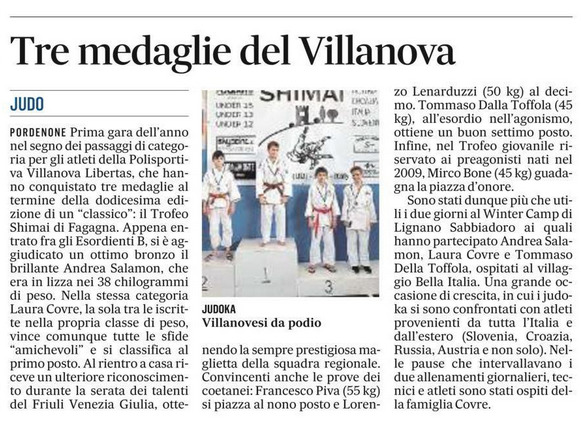 Tre medaglie del Villanova

JUDO

PORDENONE Prima gara dell'anno nel segno dei passaggi di categoria per gli atleti della Polisportiva Villanova Libertas, che hanno conquistato tre medaglie al termine della dodicesima edizione di un "classico": il Trofeo Shimai di Fagagna. Appena entrato fra gli Esordienti B, si è aggiudicato un ottimo bronzo il brillante Andrea Salamon, che era in lizza nei 38 chilogrammi di peso. Nella stessa categoria Laura Covre, la sola tra le iscritte nella propria classe di peso, vince comunque tutte le sfide "amichevoli" e si classifica al primo posto. Al rientro a casa riceve un ulteriore riconoscimento durante la serata dei talenti del Friuli Venezia Giulia, ottenendo la sempre prestigiosa maglietta della squadra regionale. Convincenti anche le prove dei coetanei: Francesco Piva (55 kg) si piazza al nono posto e Lorenzo Lenarduzzi (50 kg) al decimo. Tommaso Dalla Toffola (45 kg), all'esordio nell'agonismo, ottiene un buon settimo posto. Infine, nel Trofeo giovanile riservato ai preagonisti nati nel 2009, Mirco Bone (45 kg) guadagna la piazza d'onore.

Sono stati dunque più che utili i due giorni al Winter Camp di Lignano Sabbiadoro ai quali hanno partecipato Andrea Salamon, Laura Covre e Tommaso Della Toffola, ospitati al villaggio Bella Italia. Una grande occasione di crescita, in cui i judoka si sono confrontati con atleti provenienti da tutta l'Italia e dall'estero (Slovenia, Croazia, Russia, Austria e non solo). Nelle pause che intervallavano i due allenamenti giornalieri, tecnici e atleti sono stati ospiti della famiglia Covre.

SHIMAI
UNDER 15
UNDER 13
UNDER 12
2
1
3

JUDOKA
Villanovesi da podio